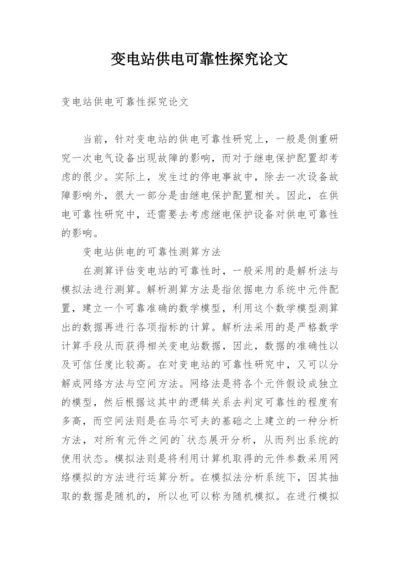 变电站供电可靠性探究论文

变电站供电可靠性探究论文

当前，针对变电站的供电可靠性研究上，一般是侧重研究一次电气设备出现故障的影响，而对于继电保护配置却考虑的很少。实际上，发生过的停电事故中，除去一次设备故障影响外，很大一部分是由继电保护配置相关。因此，在供电可靠性研究中，还需要去考虑继电保护设备对供电可靠性的影响。

变电站供电的可靠性测算方法

在测算评估变电站的可靠性时，一般采用的是解析法与模拟法进行测算。解析测算方法是指依据电力系统中元件配置，建立一个可靠准确的数学模型，利用这个数学模型测算出的数据再进行各项指标的计算。解析法采用的是严格数学计算手段从而获得相关变电站数据，因此，数据的准确性以及可信任度比较高。在对变电站的可靠性研究中，又可以分解成网络方法与空间方法。网络法是将各个元件假设成独立的模型，然后根据这其中的逻辑关系去判定可靠性的程度有多高，而空间法则是在马尔可夫的基础之上建立的一种分析方法，对所有元件之间的`状态展开分析，从而列出系统的使用状态。模拟法则是将利用计算机取得的元件参数采用网络模拟的方法进行运算分析。在模拟法分析系统下，因其抽取的数据是随机的，所以也可以称为随机模拟。在进行模拟